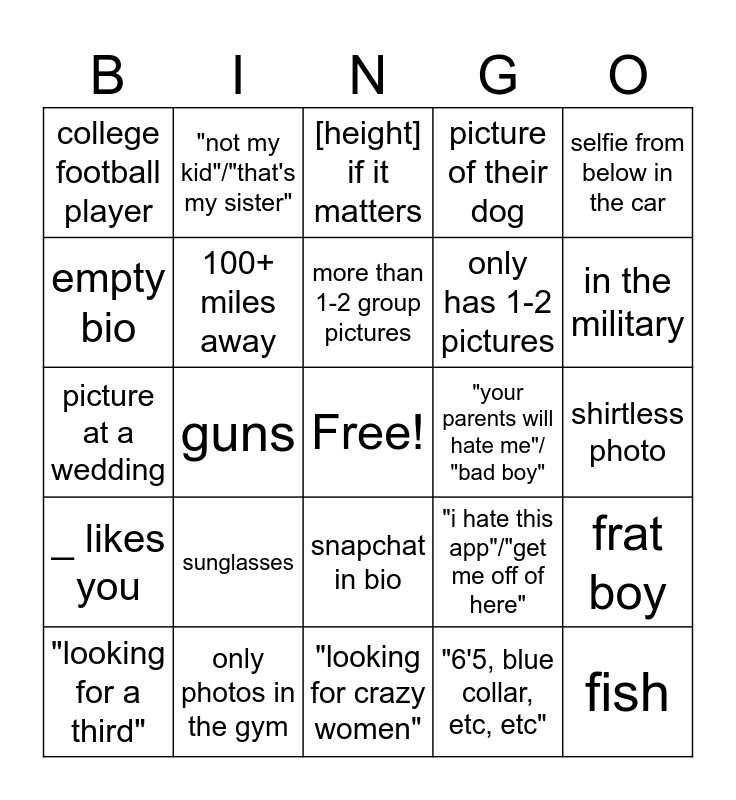 | B | I | N | G | O |
|---|---|---|---|---|
| college football player | "not my kid"/"that's my sister" | [height] if it matters | picture of their dog | selfie from below in the car |
| empty bio | 100+ miles away | more than 1-2 group pictures | only has 1-2 pictures | in the military |
| picture at a wedding | guns | Free! | "your parents will hate me"/ "bad boy" | shirtless photo |
| _ likes you | sunglasses | snapchat in bio | "i hate this app"/"get me off of here" | frat boy |
| "looking for a third" | only photos in the gym | "looking for crazy women" | "6'5, blue collar, etc, etc" | fish |